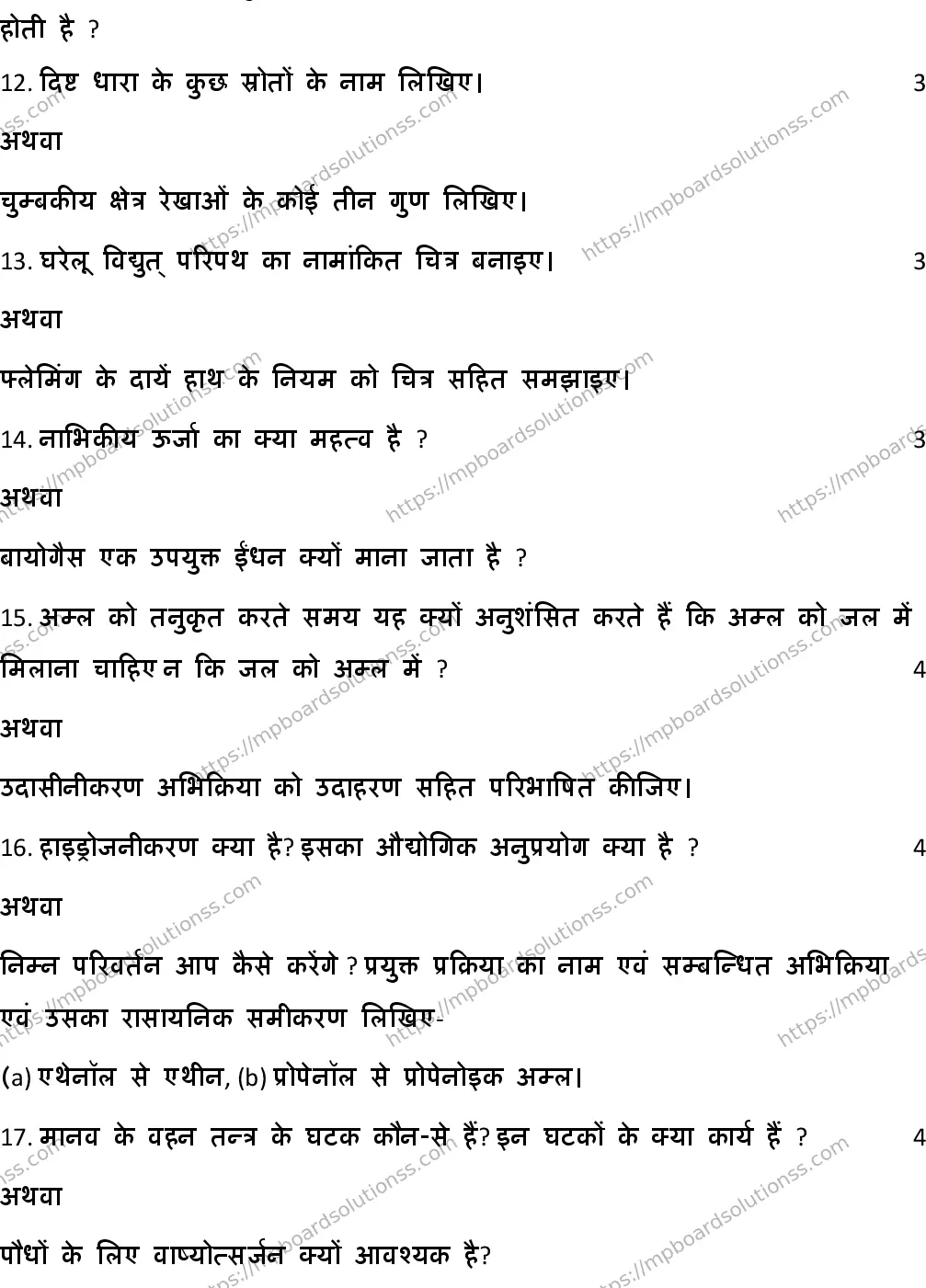 होती है ?

12. दिष्ट धारा के कुछ स्रोतों के नाम लिखिए। 3

अथवा

चुम्बकीय क्षेत्र रेखाओं के कोई तीन गुण लिखिए।

13. घरेलू विद्युत् परिपथ का नामांकित चित्र बनाइए। 3

अथवा

फ्लेमिंग के दायें हाथ के नियम को चित्र सहित समझाइए।

14. नाभिकीय ऊर्जा का क्या महत्व है ? 3

अथवा

बायोगैस एक उपयुक्त ईंधन क्यों माना जाता है ?

15. अम्ल को तनुकृत करते समय यह क्यों अनुशंसित करते हैं कि अम्ल को जल में मिलाना चाहिए न कि जल को अम्ल में ? 4

अथवा

उदासीनीकरण अभिक्रिया को उदाहरण सहित परिभाषित कीजिए।

16. हाइड्रोजनीकरण क्या है? इसका औद्योगिक अनुप्रयोग क्या है ? 4

अथवा

निम्न परिवर्तन आप कैसे करेंगे ? प्रयुक्त प्रक्रिया का नाम एवं सम्बन्धित अभिक्रिया एवं उसका रासायनिक समीकरण लिखिए-

(a) एथेनॉल से एथीन, (b) प्रोपेनॉल से प्रोपेनोइक अम्ल।

17. मानव के वहन तन्त्र के घटक कौन-से हैं? इन घटकों के क्या कार्य हैं ? 4

अथवा

पौधों के लिए वाष्पोत्सर्जन क्यों आवश्यक है?

https://mpboardsolutionss.com